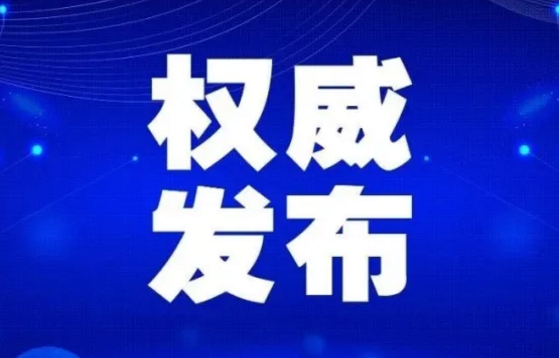 权威
发布